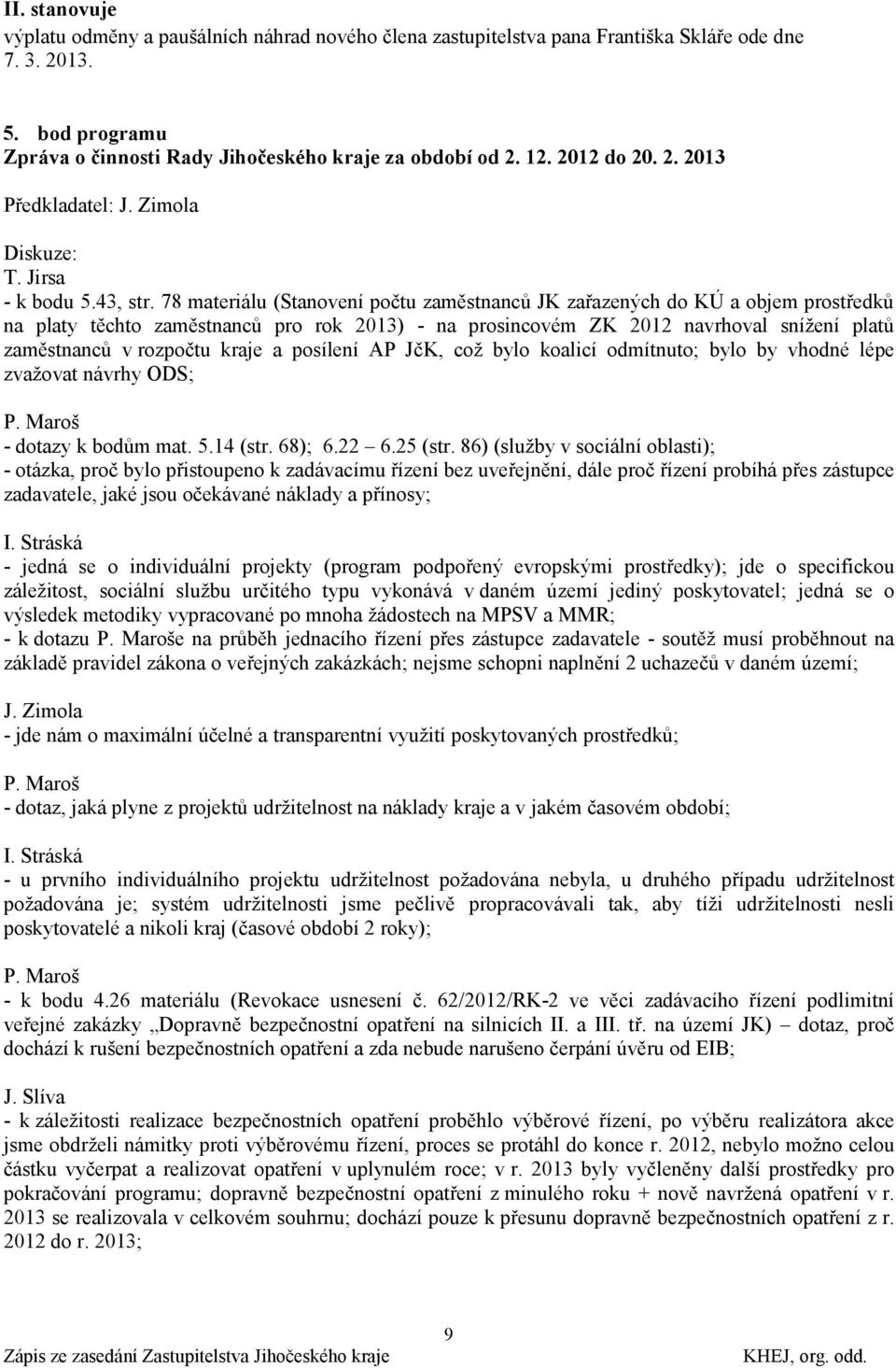 **II. stanovuje**
výplatu odměny a paušálních náhrad nového člena zastupitelstva pana Františka Skláře ode dne 7. 3. 2013.

**5. bod programu**
**Zpráva o činnosti Rady Jihočeského kraje za období od 2. 12. 2012 do 20. 2. 2013**

Předkladatel: J. Zimola

Diskuze:
T. Jirsa
- k bodu 5.43, str. 78 materiálu (Stanovení počtu zaměstnanců JK zařazených do KÚ a objem prostředků na platy těchto zaměstnanců pro rok 2013) - na prosincovém ZK 2012 navrhoval snížení platů zaměstnanců v rozpočtu kraje a posílení AP JčK, což bylo koalicí odmítnuto; bylo by vhodné lépe zvažovat návrhy ODS;

P. Maroš
- dotazy k bodům mat. 5.14 (str. 68); 6.22 – 6.25 (str. 86) (služby v sociální oblasti);
- otázka, proč bylo přistoupeno k zadávacímu řízení bez uveřejnění, dále proč řízení probíhá přes zástupce zadavatele, jaké jsou očekávané náklady a přínosy;

I. Stráská
- jedná se o individuální projekty (program podpořený evropskými prostředky); jde o specifickou záležitost, sociální službu určitého typu vykonává v daném území jediný poskytovatel; jedná se o výsledek metodiky vypracované po mnoha žádostech na MPSV a MMR;
- k dotazu P. Maroše na průběh jednacího řízení přes zástupce zadavatele - soutěž musí proběhnout na základě pravidel zákona o veřejných zakázkách; nejsme schopni naplnění 2 uchazečů v daném území;

J. Zimola
- jde nám o maximální účelné a transparentní využití poskytovaných prostředků;

P. Maroš
- dotaz, jaká plyne z projektů udržitelnost na náklady kraje a v jakém časovém období;

I. Stráská
- u prvního individuálního projektu udržitelnost požadována nebyla, u druhého případu udržitelnost požadována je; systém udržitelnosti jsme pečlivě propracovávali tak, aby tíži udržitelnosti nesli poskytovatelé a nikoli kraj (časové období 2 roky);

P. Maroš
- k bodu 4.26 materiálu (Revokace usnesení č. 62/2012/RK-2 ve věci zadávacího řízení podlimitní veřejné zakázky „Dopravně bezpečnostní opatření na silnicích II. a III. tř. na území JK) – dotaz, proč dochází k rušení bezpečnostních opatření a zda nebude narušeno čerpání úvěru od EIB;

J. Slíva
- k záležitosti realizace bezpečnostních opatření proběhlo výběrové řízení, po výběru realizátora akce jsme obdrželi námitky proti výběrovému řízení, proces se protáhl do konce r. 2012, nebylo možno celou částku vyčerpat a realizovat opatření v uplynulém roce; v r. 2013 byly vyčleněny další prostředky pro pokračování programu; dopravně bezpečnostní opatření z minulého roku + nově navržená opatření v r. 2013 se realizovala v celkovém souhrnu; dochází pouze k přesunu dopravně bezpečnostních opatření z r. 2012 do r. 2013;

9
Zápis ze zasedání Zastupitelstva Jihočeského kraje KHEJ, org. odd.